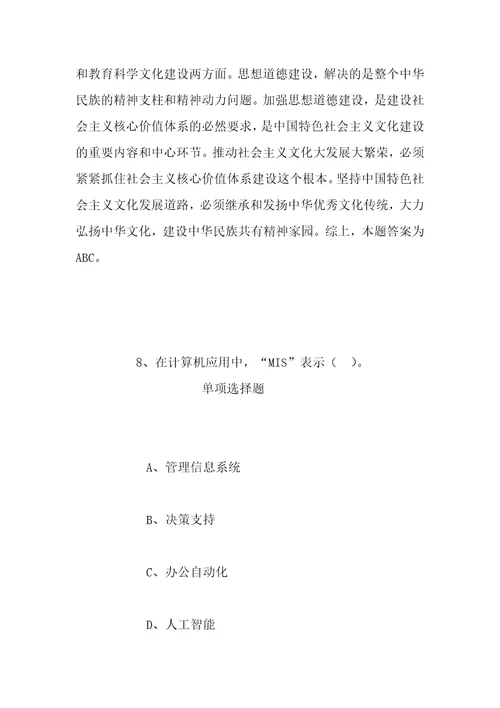 和教育科学文化建设两方面。思想道德建设，解决的是整个中华民族的精神支柱和精神动力问题。加强思想道德建设，是建设社会主义核心价值体系的必然要求，是中国特色社会主义文化建设的重要内容和中心环节。推动社会主义文化大发展大繁荣，必须紧紧抓住社会主义核心价值体系建设这个根本。坚持中国特色社会主义文化发展道路，必须继承和发扬中华优秀文化传统，大力弘扬中华文化，建设中华民族共有精神家园。综上，本题答案为ABC。

8、在计算机应用中，“MIS”表示（ ）。
单项选择题

A、管理信息系统

B、决策支持

C、办公自动化

D、人工智能